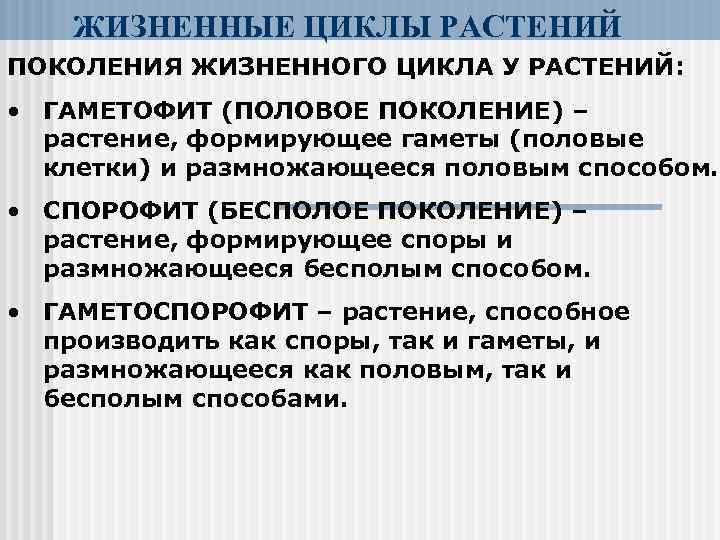 ЖИЗНЕННЫЕ ЦИКЛЫ РАСТЕНИЙ

ПОКОЛЕНИЯ ЖИЗНЕННОГО ЦИКЛА У РАСТЕНИЙ:

• ГАМЕТОФИТ (ПОЛОВОЕ ПОКОЛЕНИЕ) – растение, формирующее гаметы (половые клетки) и размножающееся половым способом.

• СПОРОФИТ (БЕСПОЛОЕ ПОКОЛЕНИЕ) – растение, формирующее споры и размножающееся бесполым способом.

• ГАМЕТОСПОРОФИТ – растение, способное производить как споры, так и гаметы, и размножающееся как половым, так и бесполым способами.